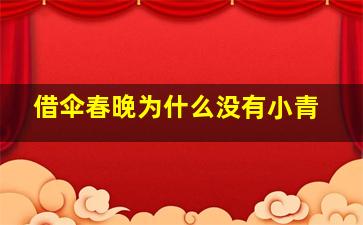 借伞春晚为什么没有小青